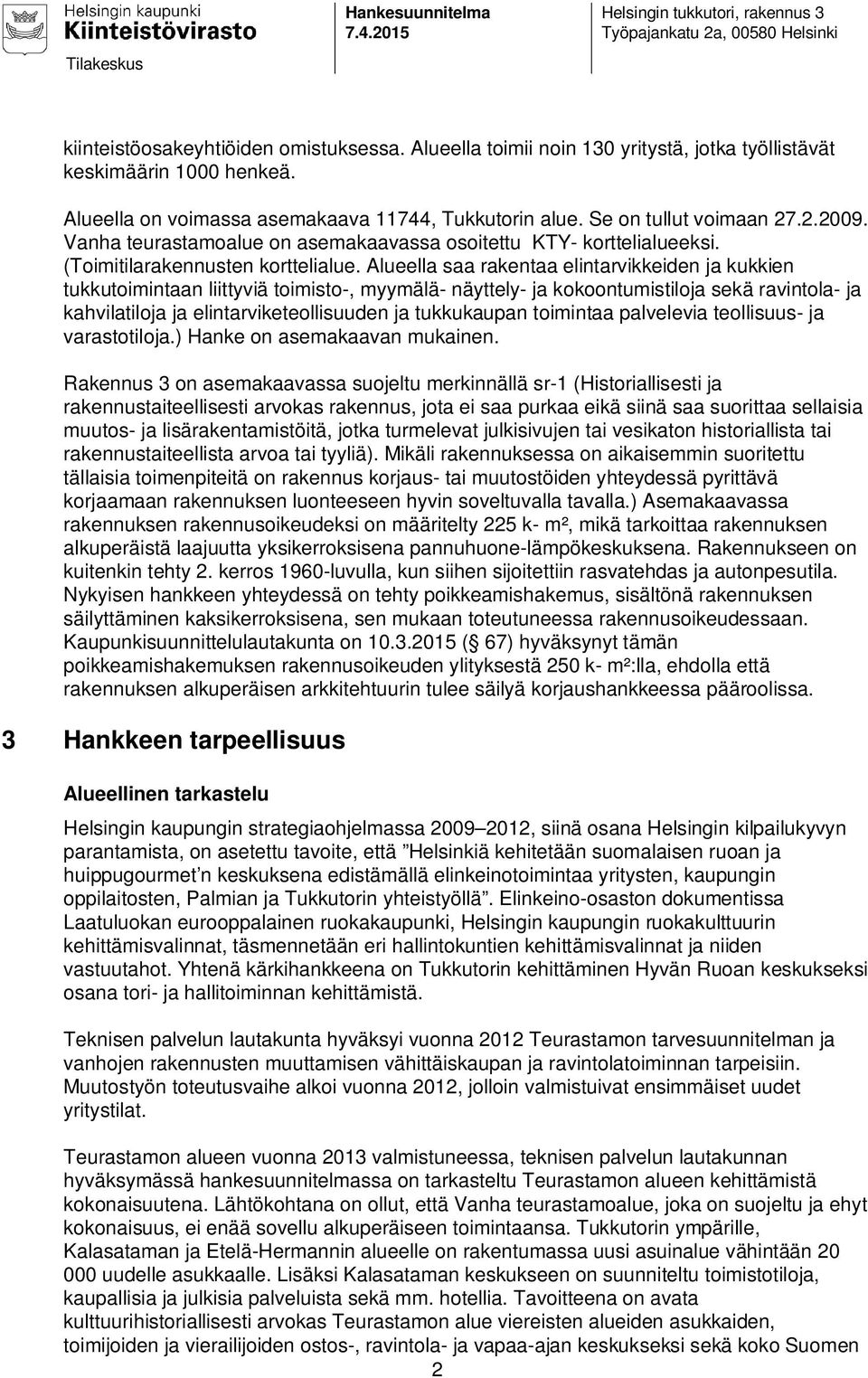 Helsingin kaupunki
Kiinteistövirasto
Tilakeskus

Hankesuunnitelma
7.4.2015

Helsingin tukkutori, rakennus 3
Työpajankatu 2a, 00580 Helsinki

kiinteistöosakeyhtiöiden omistuksessa. Alueella toimii noin 130 yritystä, jotka työllistävät keskimäärin 1000 henkeä.

Alueella on voimassa asemakaava 11744, Tukkutorin alue. Se on tullut voimaan 27.2.2009. Vanha teurastamoalue on asemakaavassa osoitettu KTY- korttelialueeksi. (Toimitilarakennusten korttelialue. Alueella saa rakentaa elintarvikkeiden ja kukkien tukkutoimintaan liittyviä toimisto-, myymälä- näyttely- ja kokoontumistiloja sekä ravintola- ja kahvilatiloja ja elintarviketeollisuuden ja tukkukaupan toimintaa palvelevia teollisuus- ja varastotiloja.) Hanke on asemakaavan mukainen.

Rakennus 3 on asemakaavassa suojeltu merkinnällä sr-1 (Historiallisesti ja rakennustaiteellisesti arvokas rakennus, jota ei saa purkaa eikä siinä saa suorittaa sellaisia muutos- ja lisärakentamistöitä, jotka turmelevat julkisivujen tai vesikaton historiallista tai rakennustaiteellista arvoa tai tyyliä). Mikäli rakennuksessa on aikaisemmin suoritettu tällaisia toimenpiteitä on rakennus korjaus- tai muutostöiden yhteydessä pyrittävä korjaamaan rakennuksen luonteeseen hyvin soveltuvalla tavalla.) Asemakaavassa rakennuksen rakennusoikeudeksi on määritelty 225 k- m², mikä tarkoittaa rakennuksen alkuperäistä laajuutta yksikerroksisena pannuhuone-lämpökeskuksena. Rakennukseen on kuitenkin tehty 2. kerros 1960-luvulla, kun siihen sijoitettiin rasvatehdas ja autonpesutila. Nykyisen hankkeen yhteydessä on tehty poikkeamishakemus, sisältönä rakennuksen säilyttäminen kaksikerroksisena, sen mukaan toteutuneessa rakennusoikeudessaan. Kaupunkisuunnittelulautakunta on 10.3.2015 (§ 67) hyväksynyt tämän poikkeamishakemuksen rakennusoikeuden ylityksestä 250 k- m²:lla, ehdolla että rakennuksen alkuperäisen arkkitehtuurin tulee säilyä korjaushankkeessa pääroolissa.

3 Hankkeen tarpeellisuus

Alueellinen tarkastelu

Helsingin kaupungin strategiaohjelmassa 2009–2012, siinä osana Helsingin kilpailukyvyn parantamista, on asetettu tavoite, että ”Helsinkiä kehitetään suomalaisen ruoan ja huippugourmet’n keskuksena edistämällä elinkeinotoimintaa yritysten, kaupungin oppilaitosten, Palmian ja Tukkutorin yhteistyöllä”. Elinkeino-osaston dokumentissa Laatuluokan eurooppalainen ruokakaupunki, Helsingin kaupungin ruokakulttuurin kehittämisvalinnat, täsmennetään eri hallintokuntien kehittämisvalinnat ja niiden vastuutahot. Yhtenä kärkihankkeena on Tukkutorin kehittäminen Hyvän Ruoan keskukseksi osana tori- ja hallitoiminnan kehittämistä.

Teknisen palvelun lautakunta hyväksyi vuonna 2012 Teurastamon tarvesuunnitelman ja vanhojen rakennusten muuttamisen vähittäiskaupan ja ravintolatoiminnan tarpeisiin. Muutostyön toteutusvaihe alkoi vuonna 2012, jolloin valmistuivat ensimmäiset uudet yritystilat.

Teurastamon alueen vuonna 2013 valmistuneessa, teknisen palvelun lautakunnan hyväksymässä hankesuunnitelmassa on tarkasteltu Teurastamon alueen kehittämistä kokonaisuutena. Lähtökohtana on ollut, että Vanha teurastamoalue, joka on suojeltu ja ehyt kokonaisuus, ei enää sovellu alkuperäiseen toimintaansa. Tukkutorin ympärille, Kalasataman ja Etelä-Hermannin alueelle on rakentumassa uusi asuinalue vähintään 20 000 uudelle asukkaalle. Lisäksi Kalasataman keskukseen on suunniteltu toimistotiloja, kaupallisia ja julkisia palveluista sekä mm. hotellia. Tavoitteena on avata kulttuurihistoriallisesti arvokas Teurastamon alue viereisten alueiden asukkaiden, toimijoiden ja vierailijoiden ostos-, ravintola- ja vapaa-ajan keskukseksi sekä koko Suomen

2